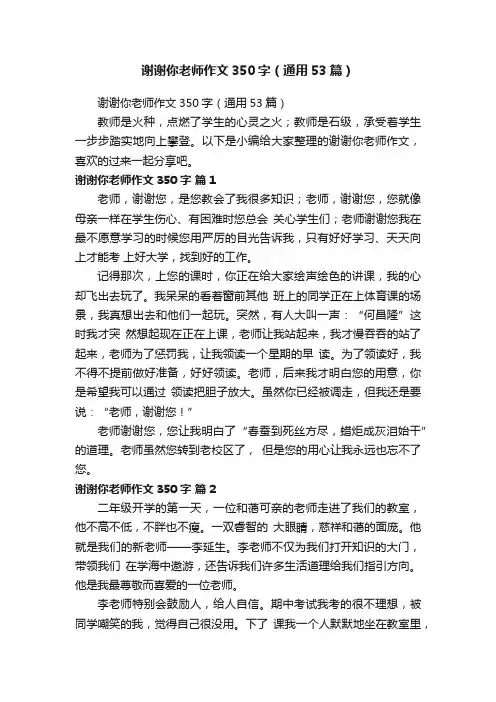 谢谢你老师作文350字（通用53篇）

谢谢你老师作文350字（通用53篇）

教师是火种，点燃了学生的心灵之火；教师是石级，承受着学生一步步踏实地向上攀登。以下是小编给大家整理的谢谢你老师作文，喜欢的过来一起分享吧。

谢谢你老师作文350字 篇1

老师，谢谢您，是您教会了我很多知识；老师，谢谢您，您就像母亲一样在学生伤心、有困难时您总会 关心学生们；老师谢谢您我在最不愿意学习的时候您用严厉的目光告诉我，只有好好学习、天天向上才能考 上好大学，找到好的工作。

记得那次，上您的课时，你正在给大家绘声绘色的讲课，我的心却飞出去玩了。我呆呆的看着窗前其他 班上的同学正在上体育课的场景，我真想出去和他们一起玩。突然，有人大叫一声：“何昌隆”这时我才突 然想起现在正在上课，老师让我站起来，我才慢吞吞的站了起来，老师为了惩罚我，让我领读一个星期的早 读。为了领读好，我不得不提前做好准备，好好领读。老师，后来我才明白您的用意，你是希望我可以通过 领读把胆子放大。虽然你已经被调走，但我还是要说：“老师，谢谢您！”

老师谢谢您，您让我明白了“春蚕到死丝方尽，蜡炬成灰泪始干”的道理。老师虽然您转到老校区了， 但是您的用心让我永远也忘不了您。

谢谢你老师作文350字 篇2

二年级开学的第一天，一位和蔼可亲的老师走进了我们的教室，他不高不低，不胖也不瘦。一双睿智的 大眼睛，慈祥和蔼的面庞。他就是我们的新老师——李延生。李老师不仅为我们打开知识的大门，带领我们 在学海中遨游，还告诉我们许多生活道理给我们指引方向。他是我最尊敬而喜爱的一位老师。

李老师特别会鼓励人，给人自信。期中考试我考的很不理想，被同学嘲笑的我，觉得自己很没用。下了 课我一个人默默地坐在教室里，